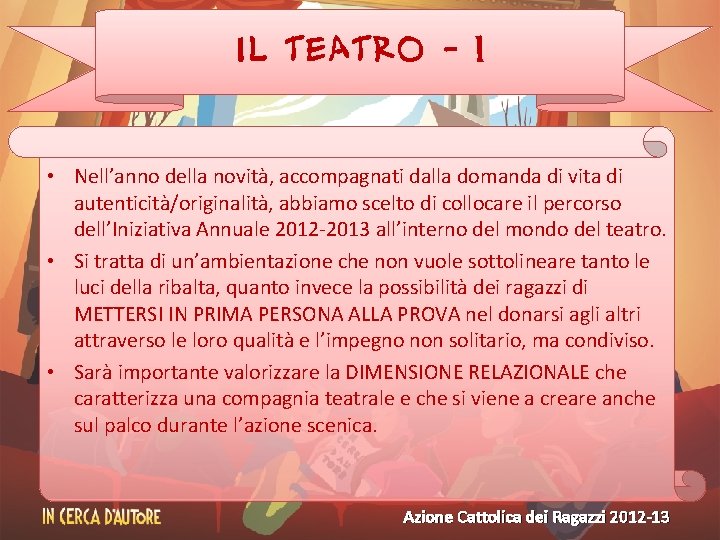 IL TEATRO - 1

• Nell'anno della novità, accompagnati dalla domanda di vita di autenticità/originalità, abbiamo scelto di collocare il percorso dell'Iniziativa Annuale 2012-2013 all'interno del mondo del teatro.

• Si tratta di un'ambientazione che non vuole sottolineare tanto le luci della ribalta, quanto invece la possibilità dei ragazzi di METTERSI IN PRIMA PERSONA ALLA PROVA nel donarsi agli altri attraverso le loro qualità e l'impegno non solitario, ma condiviso.

• Sarà importante valorizzare la DIMENSIONE RELAZIONALE che caratterizza una compagnia teatrale e che si viene a creare anche sul palco durante l'azione scenica.

IN CERCA D'AUTORE

Azione Cattolica dei Ragazzi 2012-13